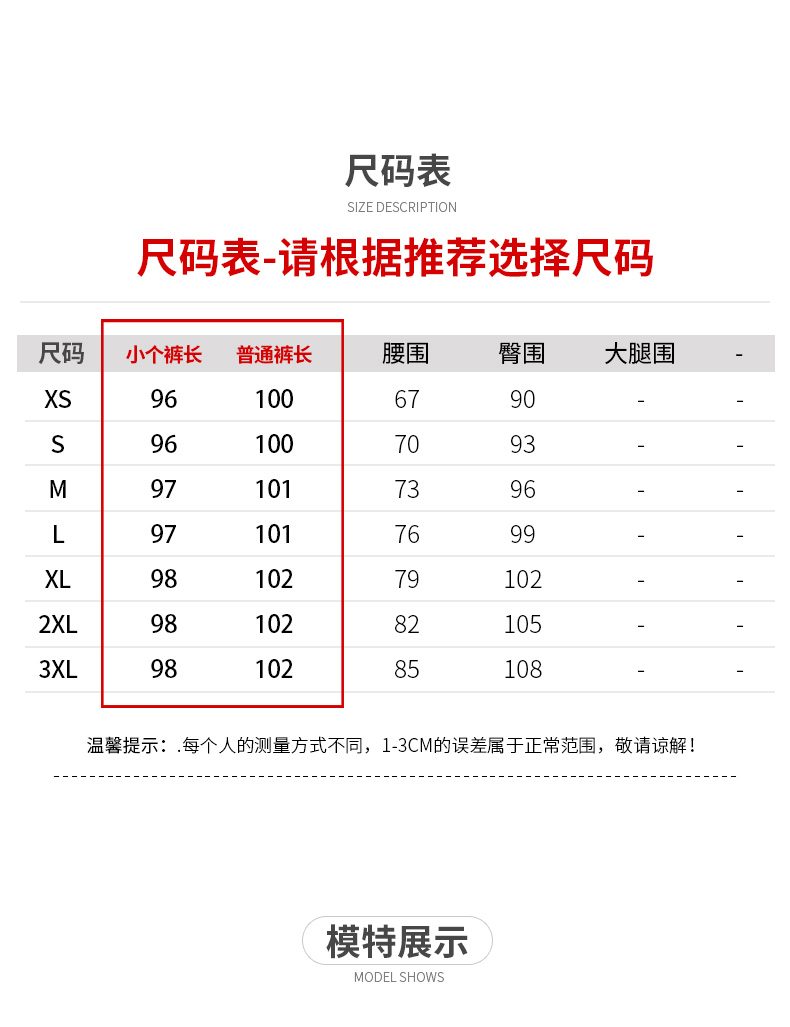 尺码表

SIZE DESCRIPTION

尺码表-请根据推荐选择尺码

| 尺码 | 小个裤长 | 普通裤长 | 腰围 | 臀围 | 大腿围 | - |
|---|---|---|---|---|---|---|
| XS | 96 | 100 | 67 | 90 | - | - |
| S | 96 | 100 | 70 | 93 | - | - |
| M | 97 | 101 | 73 | 96 | - | - |
| L | 97 | 101 | 76 | 99 | - | - |
| XL | 98 | 102 | 79 | 102 | - | - |
| 2XL | 98 | 102 | 82 | 105 | - | - |
| 3XL | 98 | 102 | 85 | 108 | - | - |

温馨提示：.每个人的测量方式不同，1-3CM的误差属于正常范围，敬请谅解！

模特展示

MODEL SHOWS